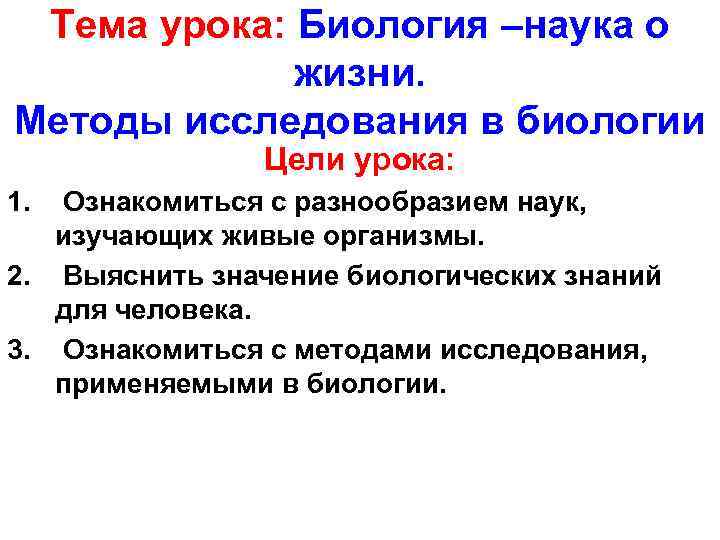 Тема урока: Биология –наука о жизни.
Методы исследования в биологии

Цели урока:

1. Ознакомиться с разнообразием наук, изучающих живые организмы.
2. Выяснить значение биологических знаний для человека.
3. Ознакомиться с методами исследования, применяемыми в биологии.